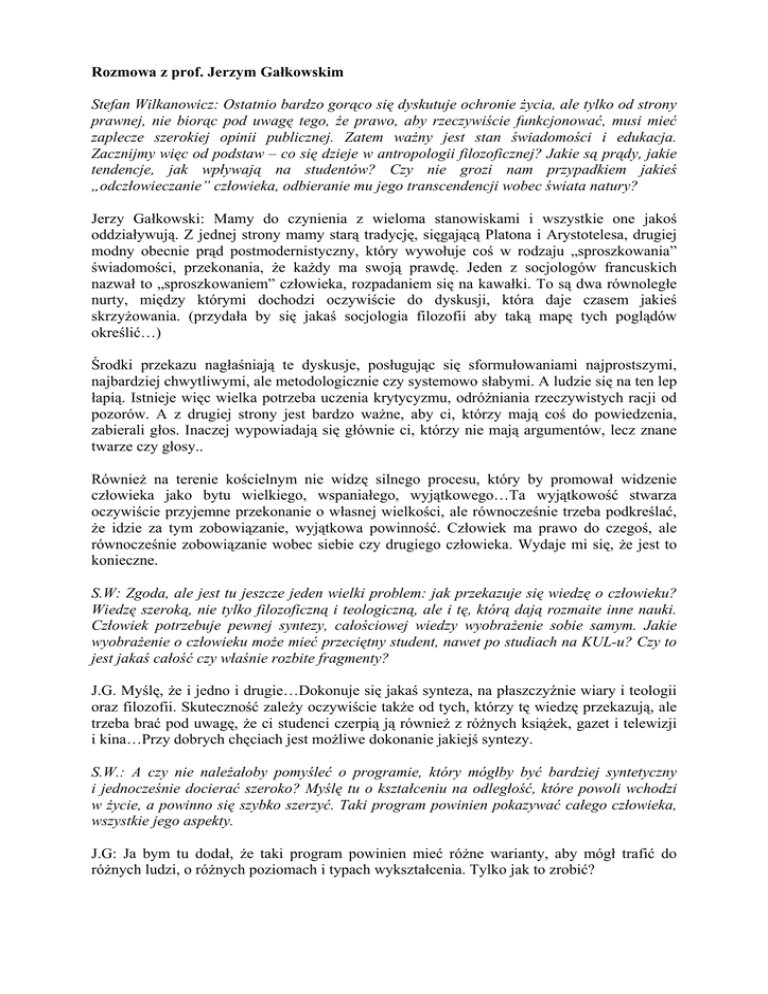 Rozmowa z prof. Jerzym Gałkowskim

Stefan Wilkanowicz: Ostatnio bardzo gorąco się dyskutuje ochronie życia, ale tylko od strony prawnej, nie biorąc pod uwagę tego, że prawo, aby rzeczywiście funkcjonować, musi mieć zaplecze szerokiej opinii publicznej. Zatem ważny jest stan świadomości i edukacja. Zacznijmy więc od podstaw – co się dzieje w antropologii filozoficznej? Jakie są prądy, jakie tendencje, jak wpływają na studentów? Czy nie grozi nam przypadkiem jakieś „odczłowieczanie" człowieka, odbieranie mu jego transcendencji wobec świata natury?

Jerzy Gałkowski: Mamy do czynienia z wieloma stanowiskami i wszystkie one jakoś oddziaływują. Z jednej strony mamy starą tradycję, sięgającą Platona i Arystotelesa, drugiej modny obecnie prąd postmodernistyczny, który wywołuje coś w rodzaju „sproszkowania" świadomości, przekonania, że każdy ma swoją prawdę. Jeden z socjologów francuskich nazwał to „sproszkowaniem" człowieka, rozpadaniem się na kawałki. To są dwa równoległe nurty, między którymi dochodzi oczywiście do dyskusji, która daje czasem jakieś skrzyżowania. (przydała by się jakaś socjologia filozofii aby taką mapę tych poglądów określić…)

Środki przekazu nagłaśniają te dyskusje, posługując się sformułowaniami najprostszymi, najbardziej chwytliwymi, ale metodologicznie czy systemowo słabymi. A ludzie się na ten lep łapią. Istnieje więc wielka potrzeba uczenia krytycyzmu, odróżniania rzeczywistych racji od pozorów. A z drugiej strony jest bardzo ważne, aby ci, którzy mają coś do powiedzenia, zabierali głos. Inaczej wypowiadają się głównie ci, którzy nie mają argumentów, lecz znane twarze czy głosy..

Również na terenie kościelnym nie widzę silnego procesu, który by promował widzenie człowieka jako bytu wielkiego, wspaniałego, wyjątkowego…Ta wyjątkowość stwarza oczywiście przyjemne przekonanie o własnej wielkości, ale równocześnie trzeba podkreślać, że idzie za tym zobowiązanie, wyjątkowa powinność. Człowiek ma prawo do czegoś, ale równocześnie zobowiązanie wobec siebie czy drugiego człowieka. Wydaje mi się, że jest to konieczne.

S.W: Zgoda, ale jest tu jeszcze jeden wielki problem: jak przekazuje się wiedzę o człowieku? Wiedzę szeroką, nie tylko filozoficzną i teologiczną, ale i tę, którą dają rozmaite inne nauki. Człowiek potrzebuje pewnej syntezy, całościowej wiedzy wyobrażenie sobie samym. Jakie wyobrażenie o człowieku może mieć przeciętny student, nawet po studiach na KUL-u? Czy to jest jakaś całość czy właśnie rozbite fragmenty?

J.G. Myślę, że i jedno i drugie…Dokonuje się jakaś synteza, na płaszczyźnie wiary i teologii oraz filozofii. Skuteczność zależy oczywiście także od tych, którzy tę wiedzę przekazują, ale trzeba brać pod uwagę, że ci studenci czerpią ją również z różnych książek, gazet i telewizji i kina…Przy dobrych chęciach jest możliwe dokonanie jakiejś syntezy.

S.W.: A czy nie należałoby pomyśleć o programie, który mógłby być bardziej syntetyczny i jednocześnie docierać szeroko? Myślę tu o kształceniu na odległość, które powoli wchodzi w życie, a powinno się szybko szerzyć. Taki program powinien pokazywać całego człowieka, wszystkie jego aspekty.

J.G: Ja bym tu dodał, że taki program powinien mieć różne warianty, aby mógł trafić do różnych ludzi, o różnych poziomach i typach wykształcenia. Tylko jak to zrobić?